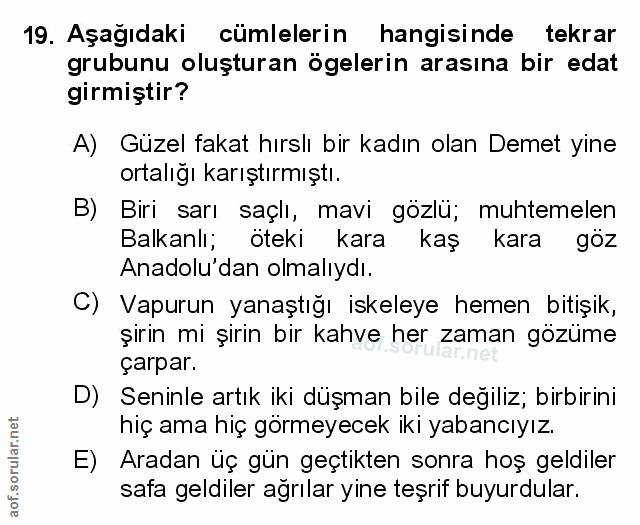 19. Aşağıdaki cümlelerin hangisinde tekrar grubunu oluşturan ögelerin arasına bir edat girmiştir?

A) Güzel fakat hırslı bir kadın olan Demet yine ortalığı karıştırmıştı.

B) Biri sarı saçlı, mavi gözlü; muhtemelen Balkanlı; öteki kara kaş kara göz Anadolu'dan olmalıydı.

C) Vapurun yanaştığı iskeleye hemen bitişik, şirin mi şirin bir kahve her zaman gözüme çarpar.

aof.sorular.net

D) Seninle artık iki düşman bile değiliz; birbirini hiç ama hiç görmeyecek iki yabancıyız.

E) Aradan üç gün geçtikten sonra hoş geldiler safa geldiler ağrılar yine teşrif buyurdular.

aof.sorular.net